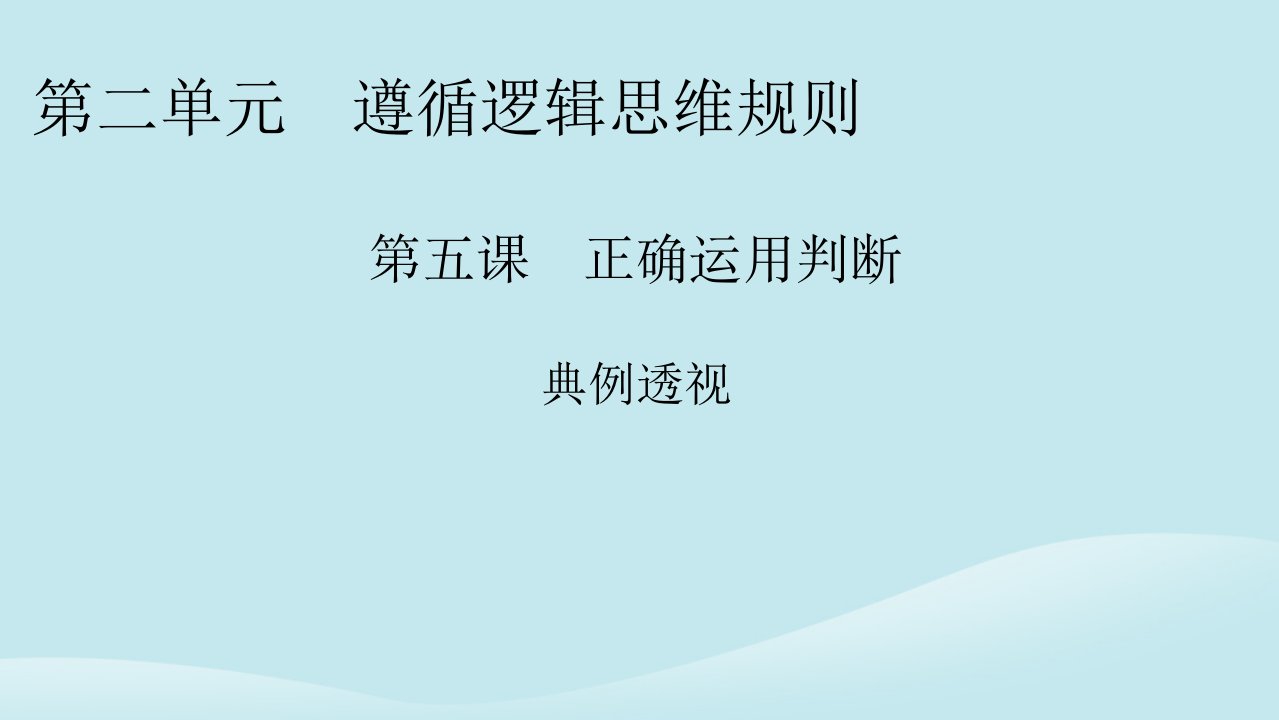 第二单元　遵循逻辑思维规则

第五课　正确运用判断

典例透视